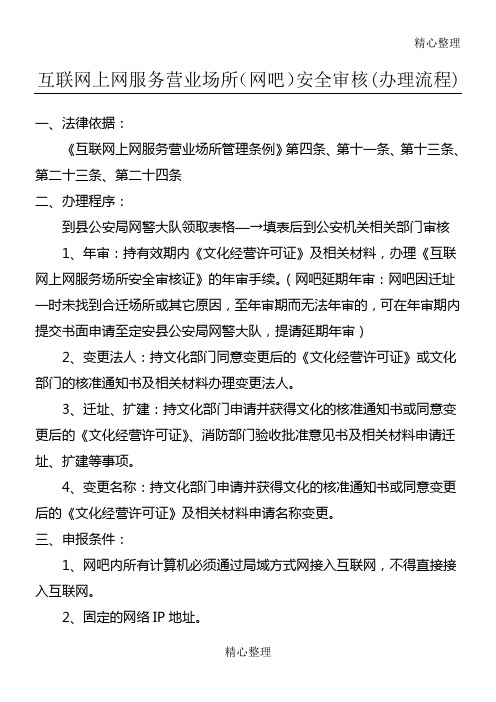 精心整理

互联网上网服务营业场所(网吧)安全审核(办理流程)

一、法律依据:

《互联网上网服务营业场所管理条例》第四条、第十一条、第十三条、第二十三条、第二十四条

二、办理程序:

到县公安局网警大队领取表格—→填表后到公安机关相关部门审核

1、年审:持有效期内《文化经营许可证》及相关材料,办理《互联网上网服务场所安全审核证》的年审手续。(网吧延期年审:网吧因迁址一时未找到合迁场所或其它原因,至年审期而无法年审的,可在年审期内提交书面申请至定安县公安局网警大队,提请延期年审)

2、变更法人:持文化部门同意变更后的《文化经营许可证》或文化部门的核准通知书及相关材料办理变更法人。

3、迁址、扩建:持文化部门申请并获得文化的核准通知书或同意变更后的《文化经营许可证》、消防部门验收批准意见书及相关材料申请迁址、扩建等事项。

4、变更名称:持文化部门申请并获得文化的核准通知书或同意变更后的《文化经营许可证》及相关材料申请名称变更。

三、申报条件:

1、网吧内所有计算机必须通过局域方式网接入互联网,不得直接接入互联网。

2、固定的网络 IP 地址。

精心整理